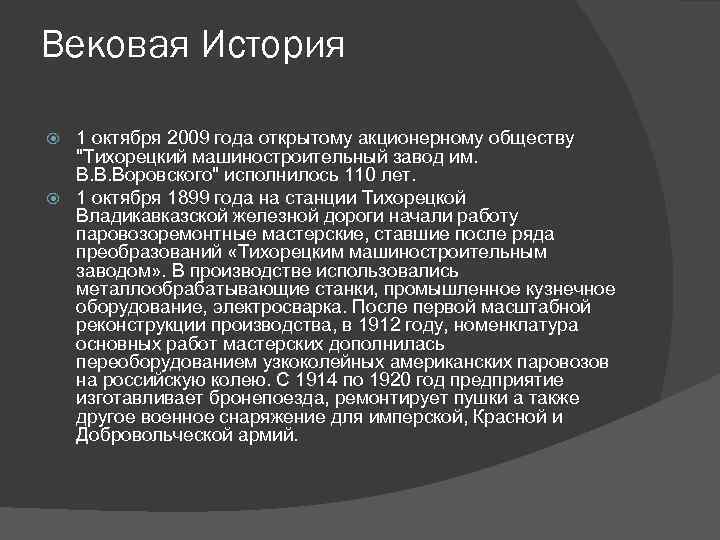 Вековая История

1 октября 2009 года открытому акционерному обществу "Тихорецкий машиностроительный завод им. В.В.Воровского" исполнилось 110 лет.

1 октября 1899 года на станции Тихорецкой Владикавказской железной дороги начали работу паровозоремонтные мастерские, ставшие после ряда преобразований «Тихорецким машиностроительным заводом». В производстве использовались металлообрабатывающие станки, промышленное кузнечное оборудование, электросварка. После первой масштабной реконструкции производства, в 1912 году, номенклатура основных работ мастерских дополнилась переоборудованием узкоколейных американских паровозов на российскую колею. С 1914 по 1920 год предприятие изготавливает бронепоезда, ремонтирует пушки а также другое военное снаряжение для имперской, Красной и Добровольческой армий.